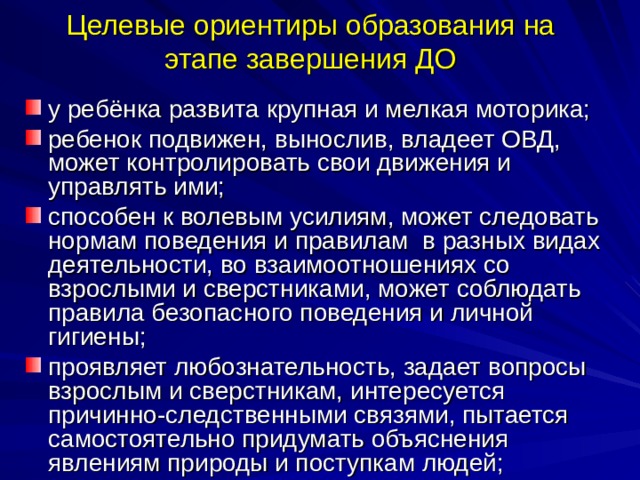 Целевые ориентиры образования на этапе завершения ДО

у ребёнка развита крупная и мелкая моторика;

ребенок подвижен, вынослив, владеет ОВД, может контролировать свои движения и управлять ими;

способен к волевым усилиям, может следовать нормам поведения и правилам в разных видах деятельности, во взаимоотношениях со взрослыми и сверстниками, может соблюдать правила безопасного поведения и личной гигиены;

проявляет любознательность, задает вопросы взрослым и сверстникам, интересуется причинно-следственными связями, пытается самостоятельно придумать объяснения явлениям природы и поступкам людей;